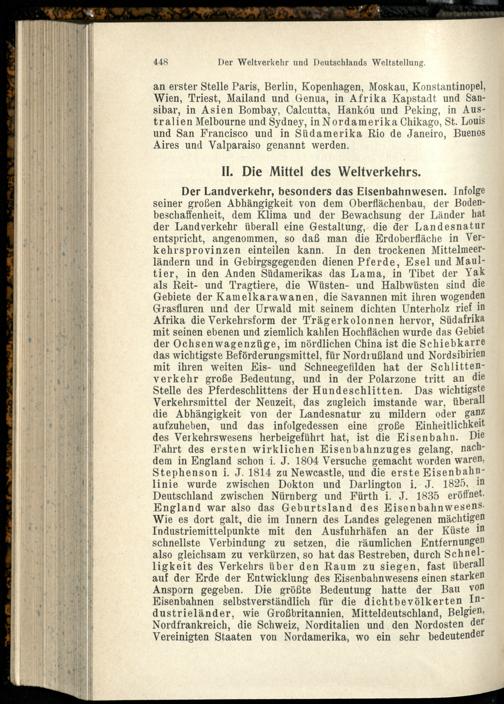 448 Der Weltverkehr und Deutschlands Weltstellung.

an erster Stelle Paris, Berlin, Kopenhagen, Moskau, Konstantinopel, Wien, Triest, Mailand und Genua, in Afrika Kapstadt und Sansibar, in Asien Bombay, Calcutta, Hankóu und Peking, in Australien Melbourne und Sydney, in Nordamerika Chikago, St. Louis und San Francisco und in Südamerika Rio de Janeiro, Buenos Aires und Valparaiso genannt werden.

II. Die Mittel des Weltverkehrs.

Der Landverkehr, besonders das Eisenbahnwesen. Infolge seiner großen Abhängigkeit von dem Oberflächenbau, der Bodenbeschaffenheit, dem Klima und der Bewachsung der Länder hat der Landverkehr überall eine Gestaltung, die der Landesnatur entspricht, angenommen, so daß man die Erdoberfläche in Verkehrsprovinzen einteilen kann. In den trockenen Mittelmeerländern und in Gebirgsgegenden dienen Pferde, Esel und Maultier, in den Anden Südamerikas das Lama, in Tibet der Yak als Reit- und Tragtiere, die Wüsten- und Halbwüsten sind die Gebiete der Kamelkarawanen, die Savannen mit ihren wogenden Grasfluren und der Urwald mit seinem dichten Unterholz rief in Afrika die Verkehrsform der Trägerkolonnen hervor, Südafrika mit seinen ebenen und ziemlich kahlen Hochflächen wurde das Gebiet der Ochsenwagenzüge, im nördlichen China ist die Schiebkarre das wichtigste Beförderungsmittel, für Nordrußland und Nordsibirien mit ihren weiten Eis- und Schneegefilden hat der Schlittenverkehr große Bedeutung, und in der Polarzone tritt an die Stelle des Pferdeschlittens der Hundeschlitten. Das wichtigste Verkehrsmittel der Neuzeit, das zugleich imstande war, überall die Abhängigkeit von der Landesnatur zu mildern oder ganz aufzuheben, und das infolgedessen eine große Einheitlichkeit des Verkehrswesens herbeigeführt hat, ist die Eisenbahn. Die Fahrt des ersten wirklichen Eisenbahnzuges gelang, nachdem in England schon i. J. 1804 Versuche gemacht worden waren, Stephenson i. J. 1814 zu Newcastle, und die erste Eisenbahnlinie wurde zwischen Dokton und Darlington i. J. 1825, in Deutschland zwischen Nürnberg und Fürth i. J. 1835 eröffnet. England war also das Geburtsland des Eisenbahnwesens. Wie es dort galt, die im Innern des Landes gelegenen mächtigen Industriemittelpunkte mit den Ausfuhrhäfen an der Küste in schnellste Verbindung zu setzen, die räumlichen Entfernungen also gleichsam zu verkürzen, so hat das Bestreben, durch Schnelligkeit des Verkehrs über den Raum zu siegen, fast überall auf der Erde der Entwicklung des Eisenbahnwesens einen starken Ansporn gegeben. Die größte Bedeutung hatte der Bau von Eisenbahnen selbstverständlich für die dichtbevölkerten Industrieländer, wie Großbritannien, Mitteldeutschland, Belgien, Nordfrankreich, die Schweiz, Norditalien und den Nordosten der Vereinigten Staaten von Nordamerika, wo ein sehr bedeutender